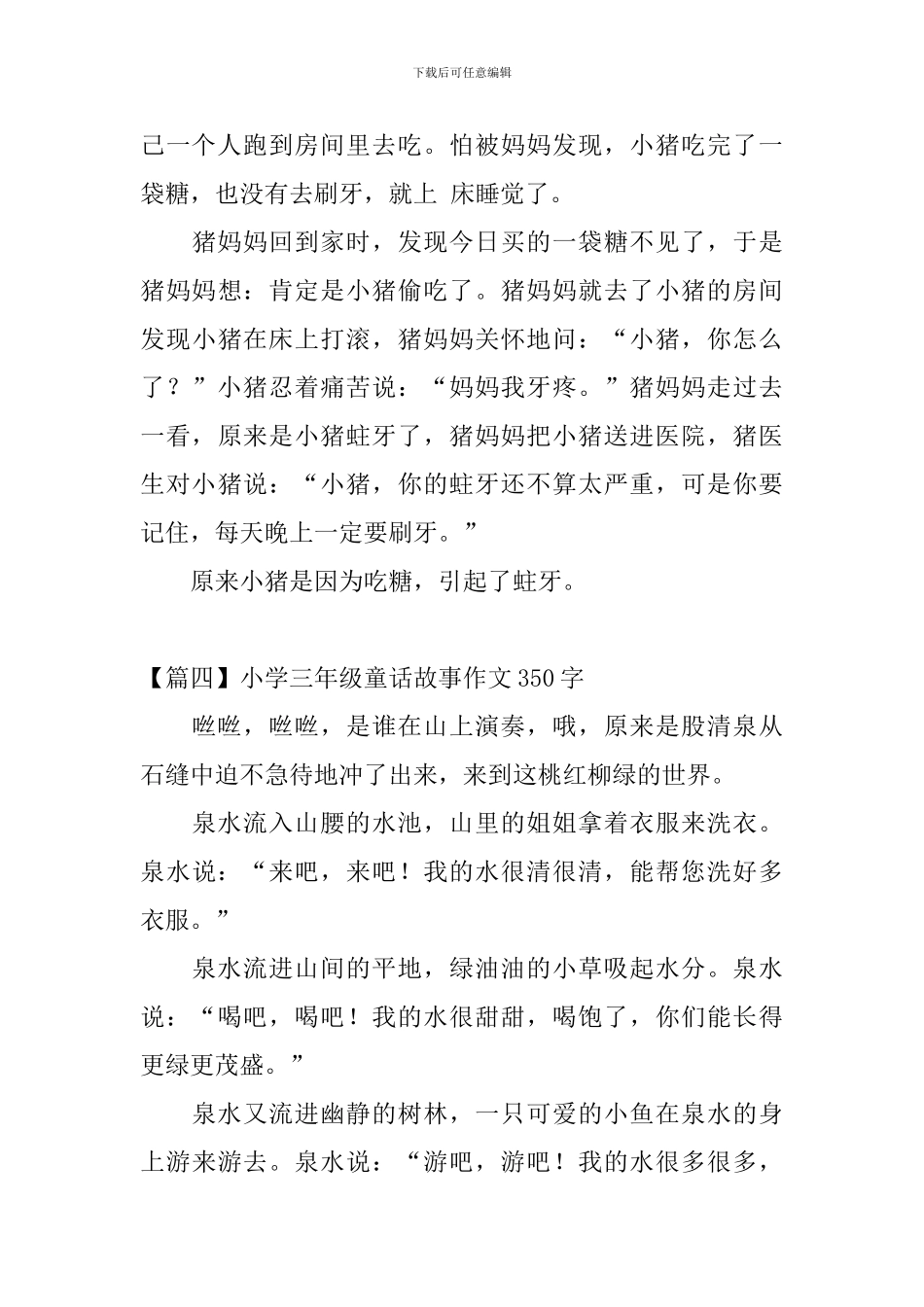 下载后可任意编辑

己一个人跑到房间里去吃。怕被妈妈发现，小猪吃完了一袋糖，也没有去刷牙，就上 床睡觉了。

猪妈妈回到家时，发现今日买的一袋糖不见了，于是猪妈妈想：肯定是小猪偷吃了。猪妈妈就去了小猪的房间发现小猪在床上打滚，猪妈妈关怀地问：“小猪，你怎么了？”小猪忍着痛苦说：“妈妈我牙疼。”猪妈妈走过去一看，原来是小猪蛀牙了，猪妈妈把小猪送进医院，猪医生对小猪说：“小猪，你的蛀牙还不算太严重，可是你要记住，每天晚上一定要刷牙。”

原来小猪是因为吃糖，引起了蛀牙。

【篇四】小学三年级童话故事作文350字

咝咝，咝咝，是谁在山上演奏，哦，原来是股清泉从石缝中迫不急待地冲了出来，来到这桃红柳绿的世界。

泉水流入山腰的水池，山里的姐姐拿着衣服来洗衣。泉水说：“来吧，来吧！我的水很清很清，能帮您洗好多衣服。”

泉水流进山间的平地，绿油油的小草吸起水分。泉水说：“喝吧，喝吧！我的水很甜甜，喝饱了，你们能长得更绿更茂盛。”

泉水又流进幽静的树林，一只可爱的小鱼在泉水的身上游来游去。泉水说：“游吧，游吧！我的水很多很多，